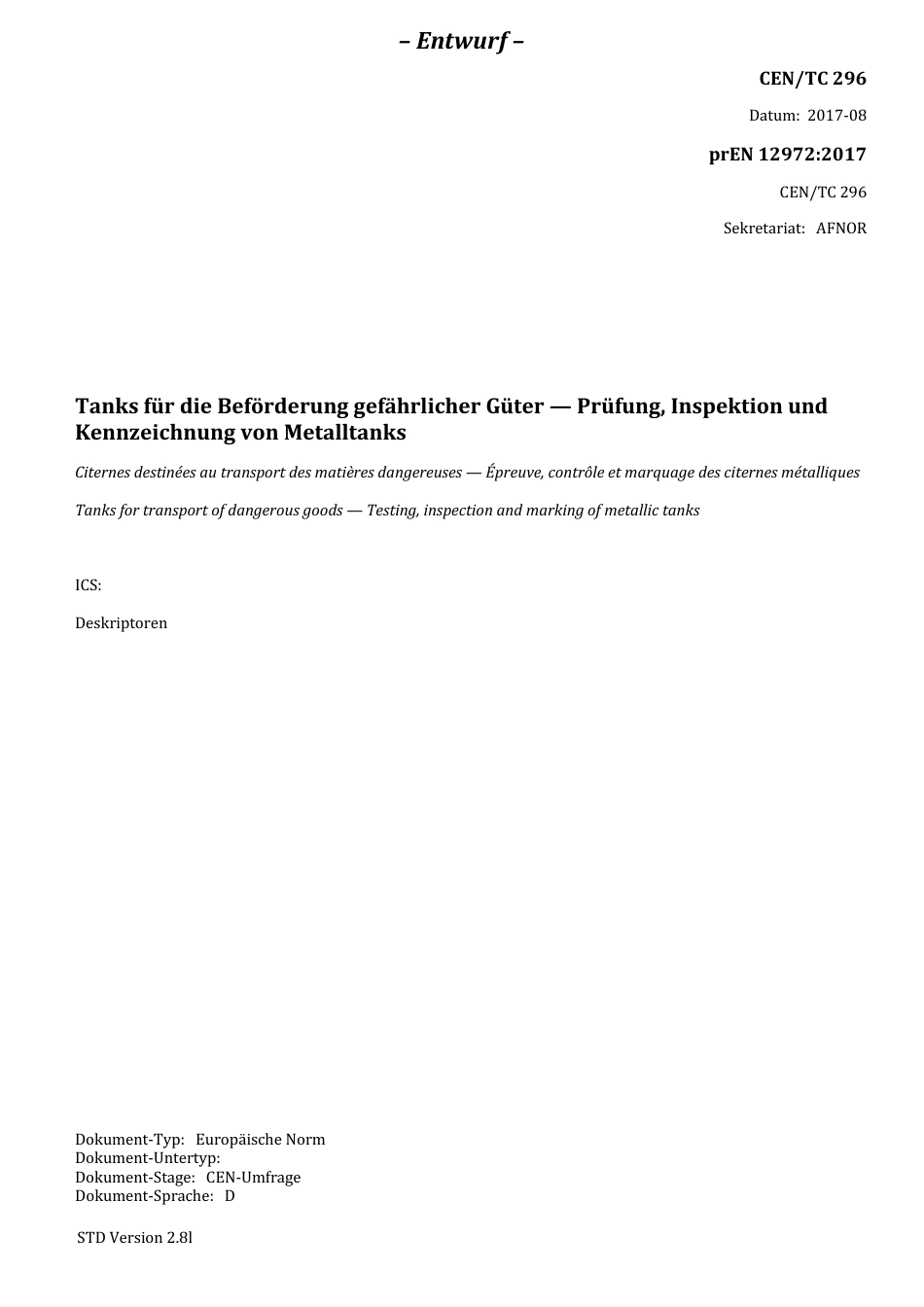 – Entwurf –

CEN/TC 296

Datum: 2017-08

prEN 12972:2017

CEN/TC 296

Sekretariat: AFNOR

Tanks für die Beförderung gefährlicher Güter — Prüfung, Inspektion und Kennzeichnung von Metalltanks

Citernes destinées au transport des matières dangereuses — Épreuve, contrôle et marquage des citernes métalliques

Tanks for transport of dangerous goods — Testing, inspection and marking of metallic tanks

ICS:

Deskriptoren

Dokument-Typ: Europäische Norm
Dokument-Untertyp:
Dokument-Stage: CEN-Umfrage
Dokument-Sprache: D

STD Version 2.8l